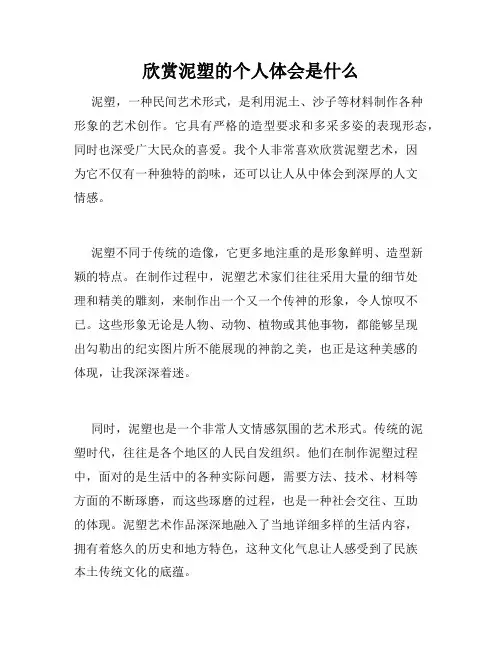 欣赏泥塑的个人体会是什么

泥塑，一种民间艺术形式，是利用泥土、沙子等材料制作各种形象的艺术创作。它具有严格的造型要求和多采多姿的表现形态，同时也深受广大民众的喜爱。我个人非常喜欢欣赏泥塑艺术，因为它不仅有一种独特的韵味，还可以让人从中体会到深厚的人文情感。

泥塑不同于传统的造像，它更多地注重的是形象鲜明、造型新颖的特点。在制作过程中，泥塑艺术家们往往采用大量的细节处理和精美的雕刻，来制作出一个又一个传神的形象，令人惊叹不已。这些形象无论是人物、动物、植物或其他事物，都能够呈现出勾勒出的纪实图片所不能展现的神韵之美，也正是这种美感的体现，让我深深着迷。

同时，泥塑也是一个非常人文情感氛围的艺术形式。传统的泥塑时代，往往是各个地区的人民自发组织。他们在制作泥塑过程中，面对的是生活中的各种实际问题，需要方法、技术、材料等方面的不断琢磨，而这些琢磨的过程，也是一种社会交往、互助的体现。泥塑艺术作品深深地融入了当地详细多样的生活内容，拥有着悠久的历史和地方特色，这种文化气息让人感受到了民族本土传统文化的底蕴。